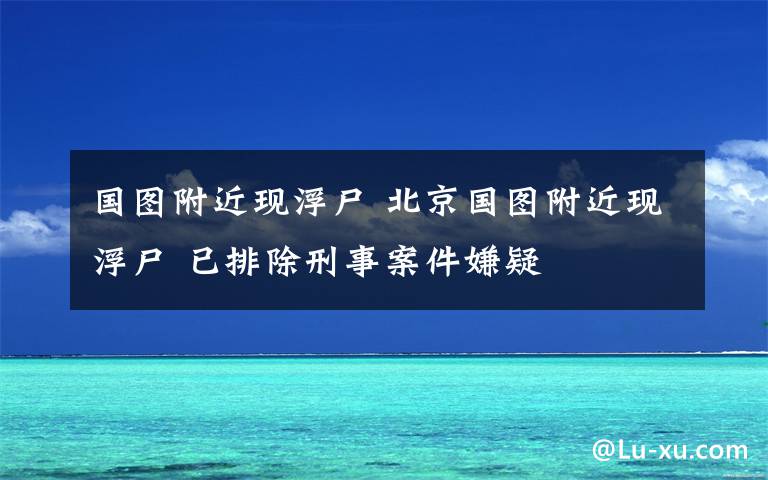 国图附近现浮尸 北京国图附近现浮尸 已排除刑事案件嫌疑

@Lu-xu.com